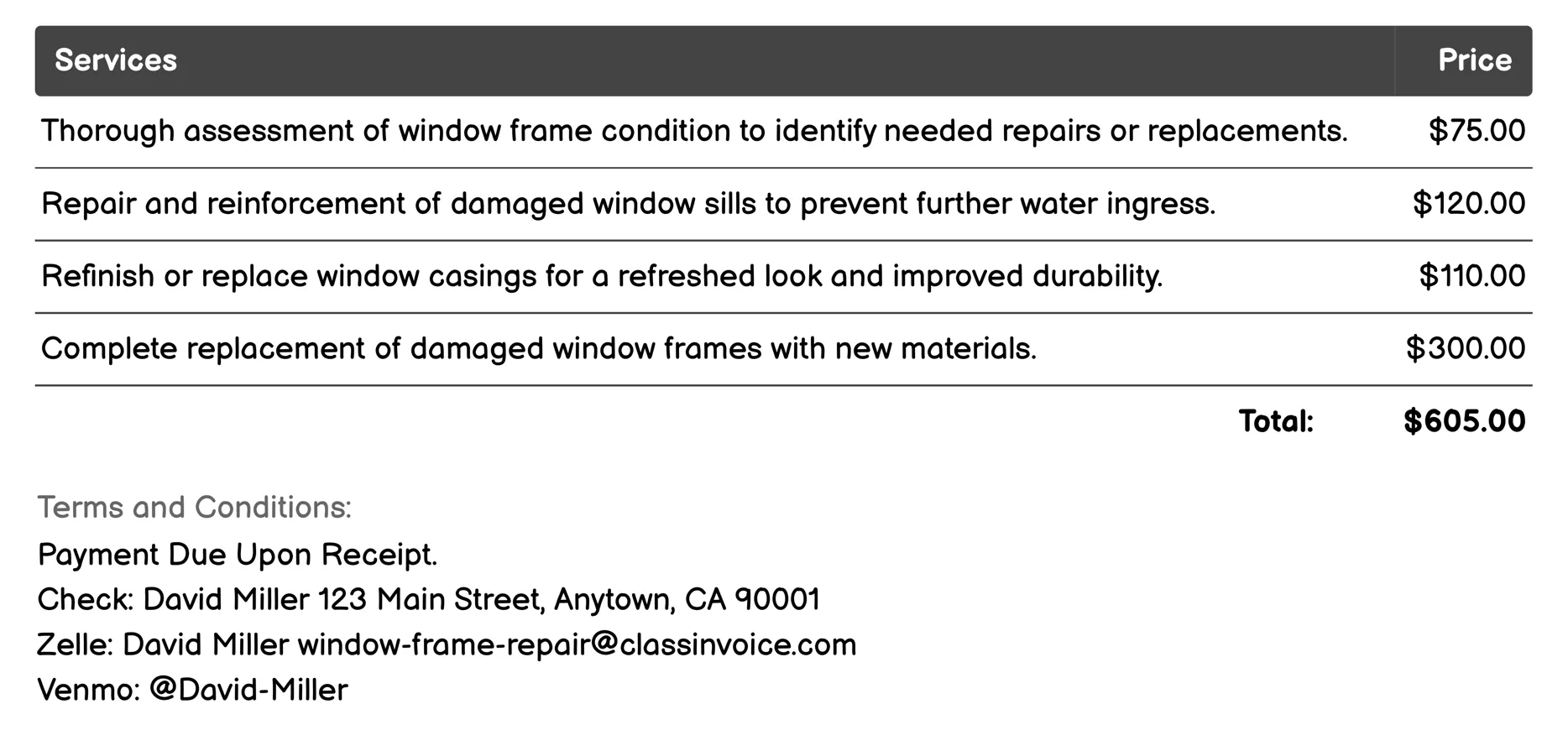 | Services | Price |
|---|---|
| Thorough assessment of window frame condition to identify needed repairs or replacements. | \$75.00 |
| Repair and reinforcement of damaged window sills to prevent further water ingress. | \$120.00 |
| Refinish or replace window casings for a refreshed look and improved durability. | \$110.00 |
| Complete replacement of damaged window frames with new materials. | \$300.00 |
| Total: | \$605.00 |

Terms and Conditions:
Payment Due Upon Receipt.
Check: David Miller 123 Main Street, Anytown, CA 90001
Zelle: David Miller window-frame-repair@classinvoice.com
Venmo: @David-Miller